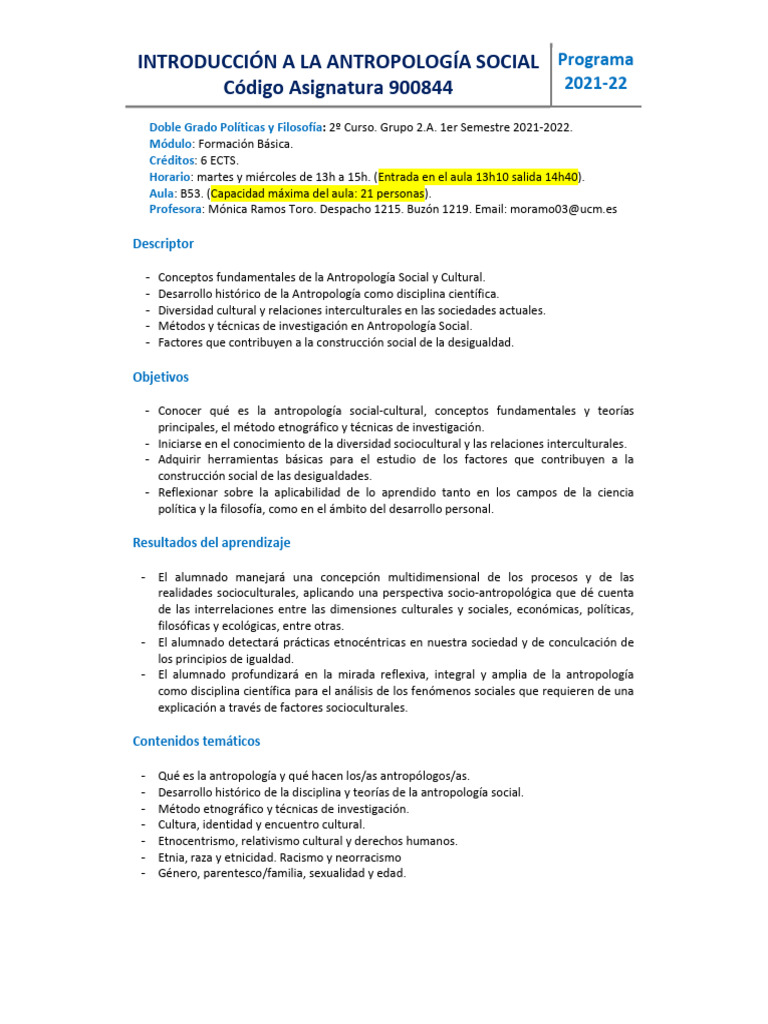 INTRODUCCIÓN A LA ANTROPOLOGÍA SOCIAL
Código Asignatura 900844

Programa 2021-22

Doble Grado Políticas y Filosofía: 2º Curso. Grupo 2.A. 1er Semestre 2021-2022.
Módulo: Formación Básica.
Créditos: 6 ECTS.
Horario: martes y miércoles de 13h a 15h. (Entrada en el aula 13h10 salida 14h40).
Aula: B53. (Capacidad máxima del aula: 21 personas).
Profesora: Mónica Ramos Toro. Despacho 1215. Buzón 1219. Email: moramo03@ucm.es

Descriptor

- Conceptos fundamentales de la Antropología Social y Cultural.
- Desarrollo histórico de la Antropología como disciplina científica.
- Diversidad cultural y relaciones interculturales en las sociedades actuales.
- Métodos y técnicas de investigación en Antropología Social.
- Factores que contribuyen a la construcción social de la desigualdad.

Objetivos

- Conocer qué es la antropología social-cultural, conceptos fundamentales y teorías principales, el método etnográfico y técnicas de investigación.
- Iniciarse en el conocimiento de la diversidad sociocultural y las relaciones interculturales.
- Adquirir herramientas básicas para el estudio de los factores que contribuyen a la construcción social de las desigualdades.
- Reflexionar sobre la aplicabilidad de lo aprendido tanto en los campos de la ciencia política y la filosofía, como en el ámbito del desarrollo personal.

Resultados del aprendizaje

- El alumnado manejará una concepción multidimensional de los procesos y de las realidades socioculturales, aplicando una perspectiva socio-antropológica que dé cuenta de las interrelaciones entre las dimensiones culturales y sociales, económicas, políticas, filosóficas y ecológicas, entre otras.
- El alumnado detectará prácticas etnocéntricas en nuestra sociedad y de conculcación de los principios de igualdad.
- El alumnado profundizará en la mirada reflexiva, integral y amplia de la antropología como disciplina científica para el análisis de los fenómenos sociales que requieren de una explicación a través de factores socioculturales.

Contenidos temáticos

- Qué es la antropología y qué hacen los/as antropólogos/as.
- Desarrollo histórico de la disciplina y teorías de la antropología social.
- Método etnográfico y técnicas de investigación.
- Cultura, identidad y encuentro cultural.
- Etnocentrismo, relativismo cultural y derechos humanos.
- Etnia, raza y etnicidad. Racismo y neorracismo
- Género, parentesco/familia, sexualidad y edad.